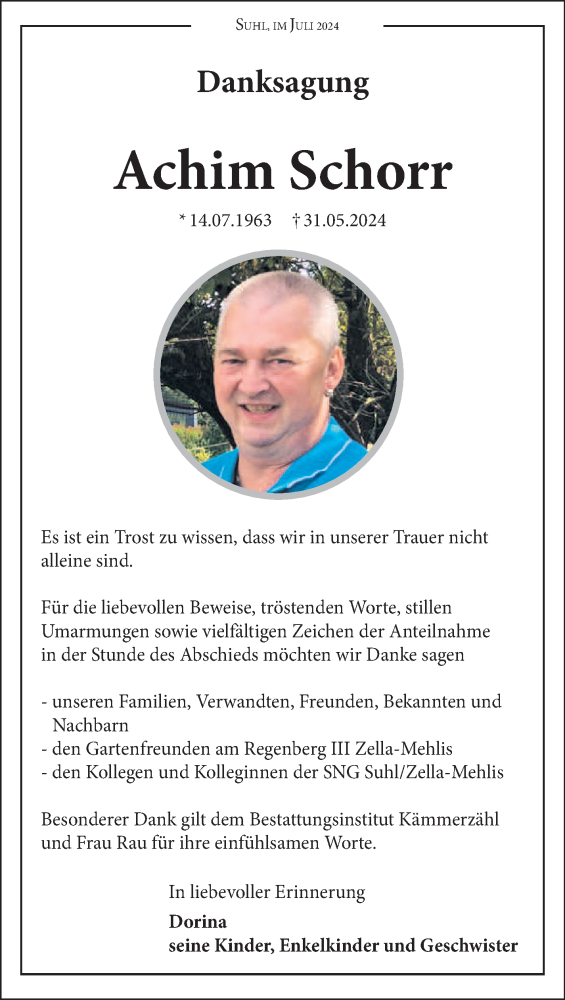 Suhl, im Juli 2024

Danksagung

Achim Schorr

* 14.07.1963 † 31.05.2024

Es ist ein Trost zu wissen, dass wir in unserer Trauer nicht alleine sind.

Für die liebevollen Beweise, tröstenden Worte, stillen Umarmungen sowie vielfältigen Zeichen der Anteilnahme in der Stunde des Abschieds möchten wir Danke sagen

- unseren Familien, Verwandten, Freunden, Bekannten und Nachbarn
- den Gartenfreunden am Regenberg III Zella-Mehlis
- den Kollegen und Kolleginnen der SNG Suhl/Zella-Mehlis

Besonderer Dank gilt dem Bestattungsinstitut Kämmerzähl und Frau Rau für ihre einfühlsamen Worte.

In liebevoller Erinnerung

Dorina
seine Kinder, Enkelkinder und Geschwister